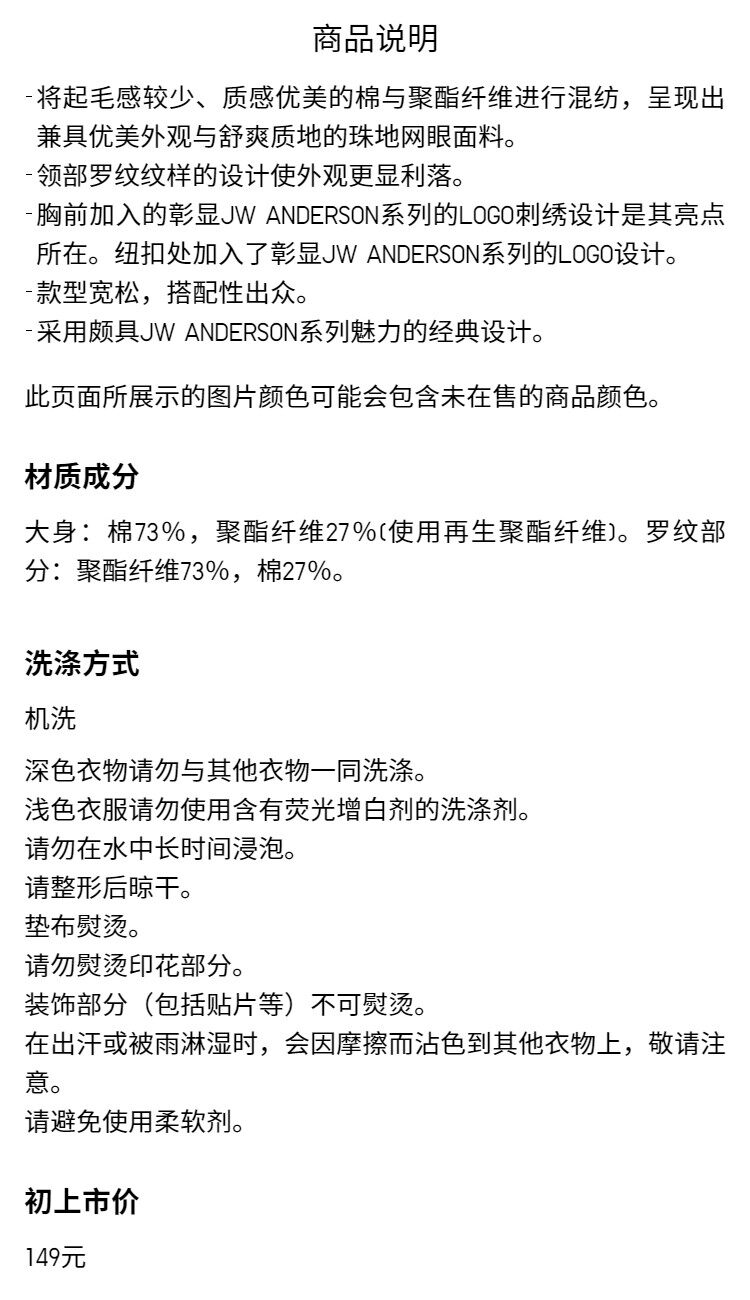 商品说明

-将起毛感较少、质感优美的棉与聚酯纤维进行混纺，呈现出兼具优美外观与舒爽质地的珠地网眼面料。
-领部罗纹纹样的设计使外观更显利落。
-胸前加入的彰显JW ANDERSON系列的LOGO刺绣设计是其亮点所在。纽扣处加入了彰显JW ANDERSON系列的LOGO设计。
-款型宽松，搭配性出众。
-采用颇具JW ANDERSON系列魅力的经典设计。

此页面所展示的图片颜色可能会包含未在售的商品颜色。

材质成分

大身：棉73%，聚酯纤维27%(使用再生聚酯纤维)。罗纹部分：聚酯纤维73%，棉27%。

洗涤方式

机洗

深色衣物请勿与其他衣物一同洗涤。
浅色衣服请勿使用含有荧光增白剂的洗涤剂。
请勿在水中长时间浸泡。
请整形后晾干。
垫布熨烫。
请勿熨烫印花部分。
装饰部分（包括贴片等）不可熨烫。
在出汗或被雨淋湿时，会因摩擦而沾色到其他衣物上，敬请注意。
请避免使用柔软剂。

初上市价

149元